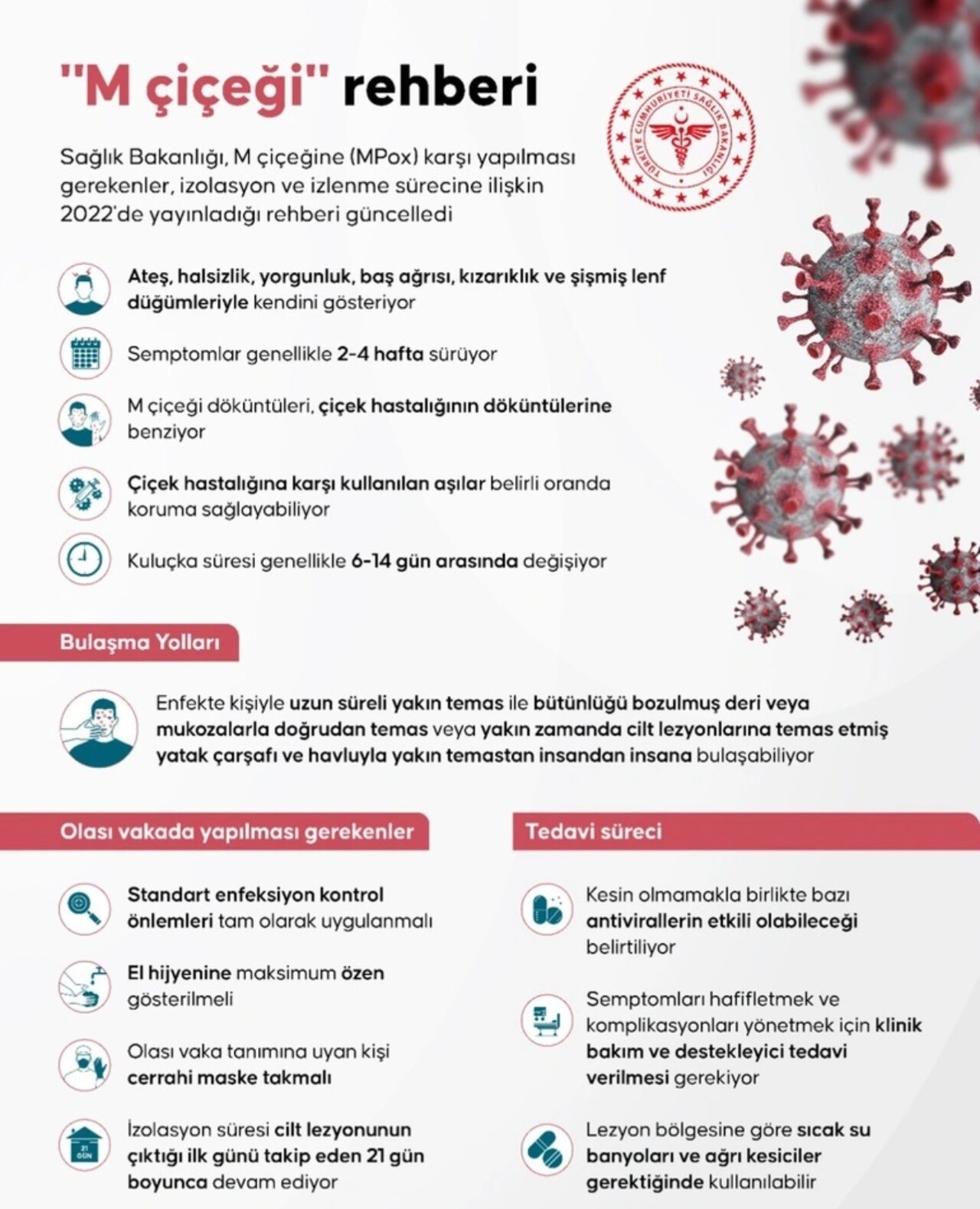 "M çiçeği" rehberi

TÜRKİYE CUMHURİYETİ SAĞLIK BAKANLIĞI

Sağlık Bakanlığı, M çiçeğine (MPox) karşı yapılması gerekenler, izolasyon ve izlenme sürecine ilişkin 2022'de yayınladığı rehberi güncelledi

Ateş, halsizlik, yorgunluk, baş ağrısı, kızarıklık ve şişmiş lenf düğümleriyle kendini gösteriyor

Semptomlar genellikle 2-4 hafta sürüyor

M çiçeği döküntüleri, çiçek hastalığının döküntülerine benziyor

Çiçek hastalığına karşı kullanılan aşılar belirli oranda koruma sağlayabiliyor

Kuluçka süresi genellikle 6-14 gün arasında değişiyor

Bulaşma Yolları

Enfekte kişiyle uzun süreli yakın temas ile bütünlüğü bozulmuş deri veya mukozalarla doğrudan temas veya yakın zamanda cilt lezyonlarına temas etmiş yatak çarşafı ve havluyla yakın temastan insandan insana bulaşabiliyor

Olası vakada yapılması gerekenler

Standart enfeksiyon kontrol önlemleri tam olarak uygulanmalı

El hijyenine maksimum özen gösterilmeli

Olası vaka tanımına uyan kişi cerrahi maske takmalı

21 GÜN

İzolasyon süresi cilt lezyonunun çıktığı ilk günü takip eden 21 gün boyunca devam ediyor

Tedavi süreci

Kesin olmamakla birlikte bazı antivirallerin etkili olabileceği belirtiliyor

Semptomları hafifletmek ve komplikasyonları yönetmek için klinik bakım ve destekleyici tedavi verilmesi gerekiyor

Lezyon bölgesine göre sıcak su banyoları ve ağrı kesiciler gerektiğinde kullanılabilir